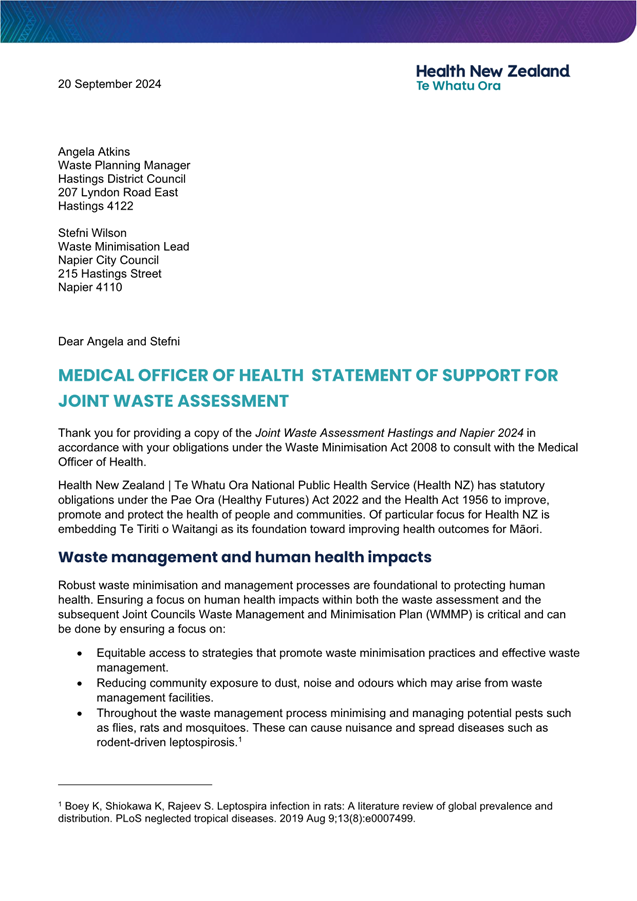 Health New Zealand
Te Whatu Ora

20 September 2024

Angela Atkins
Waste Planning Manager
Hastings District Council
207 Lyndon Road East
Hastings 4122

Stefni Wilson
Waste Minimisation Lead
Napier City Council
215 Hastings Street
Napier 4110

Dear Angela and Stefni

MEDICAL OFFICER OF HEALTH STATEMENT OF SUPPORT FOR JOINT WASTE ASSESSMENT

Thank you for providing a copy of the Joint Waste Assessment Hastings and Napier 2024 in accordance with your obligations under the Waste Minimisation Act 2008 to consult with the Medical Officer of Health.

Health New Zealand | Te Whatu Ora National Public Health Service (Health NZ) has statutory obligations under the Pae Ora (Healthy Futures) Act 2022 and the Health Act 1956 to improve, promote and protect the health of people and communities. Of particular focus for Health NZ is embedding Te Tiriti o Waitangi as its foundation toward improving health outcomes for Māori.

Waste management and human health impacts

Robust waste minimisation and management processes are foundational to protecting human health. Ensuring a focus on human health impacts within both the waste assessment and the subsequent Joint Councils Waste Management and Minimisation Plan (WMMP) is critical and can be done by ensuring a focus on:

• Equitable access to strategies that promote waste minimisation practices and effective waste management.
• Reducing community exposure to dust, noise and odours which may arise from waste management facilities.
• Throughout the waste management process minimising and managing potential pests such as flies, rats and mosquitoes. These can cause nuisance and spread diseases such as rodent-driven leptospirosis.$^1$

$^1$ Boey K, Shiokawa K, Rajeev S. Leptospira infection in rats: A literature review of global prevalence and distribution. PLoS neglected tropical diseases. 2019 Aug 9;13(8):e0007499.